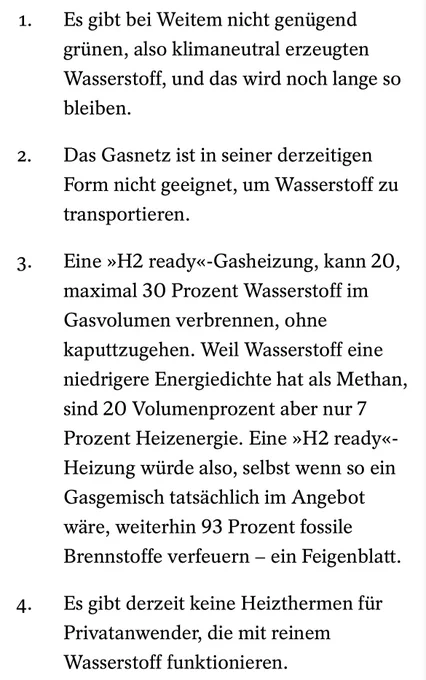 1. Es gibt bei Weitem nicht genügend grünen, also klimaneutral erzeugten Wasserstoff, und das wird noch lange so bleiben.

2. Das Gasnetz ist in seiner derzeitigen Form nicht geeignet, um Wasserstoff zu transportieren.

3. Eine »H2 ready«-Gasheizung, kann 20, maximal 30 Prozent Wasserstoff im Gasvolumen verbrennen, ohne kaputtzugehen. Weil Wasserstoff eine niedrigere Energiedichte hat als Methan, sind 20 Volumenprozent aber nur 7 Prozent Heizenergie. Eine »H2 ready«-Heizung würde also, selbst wenn so ein Gasgemisch tatsächlich im Angebot wäre, weiterhin 93 Prozent fossile Brennstoffe verfeuern – ein Feigenblatt.

4. Es gibt derzeit keine Heizthermen für Privatanwender, die mit reinem Wasserstoff funktionieren.